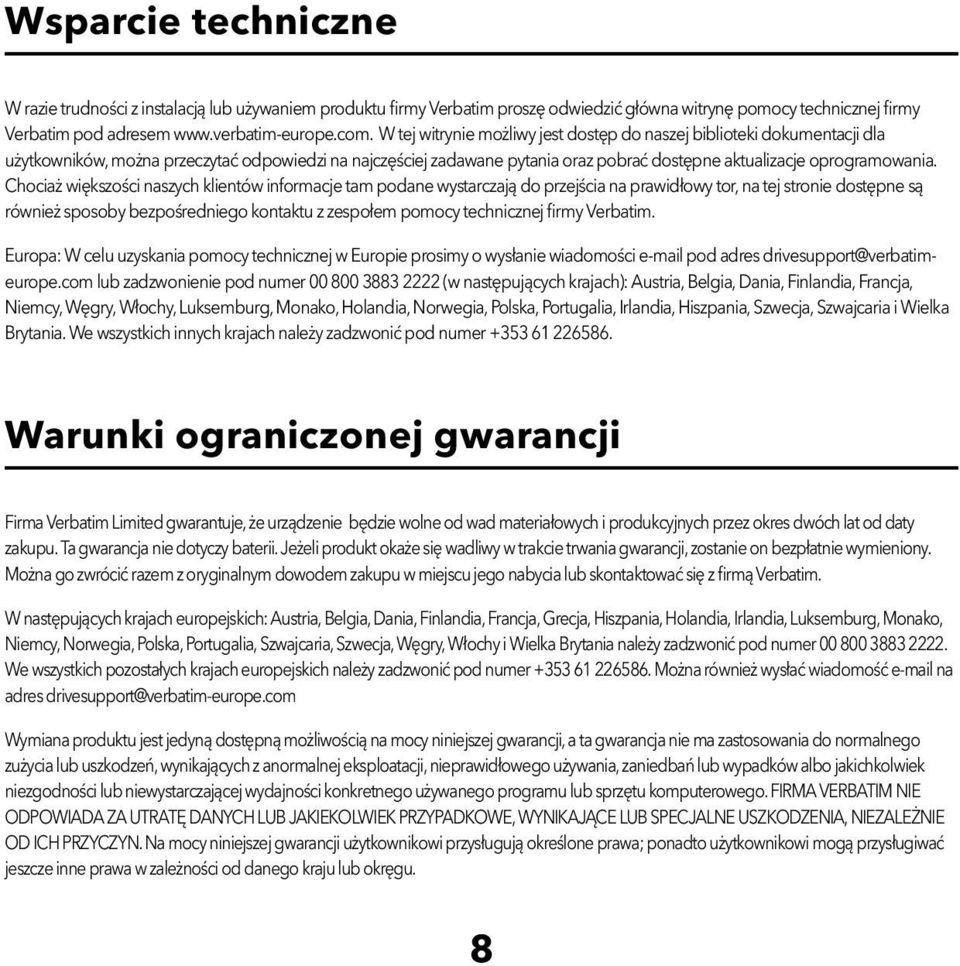 Wsparcie techniczne

W razie trudności z instalacją lub używaniem produktu firmy Verbatim proszę odwiedzić główna witrynę pomocy technicznej firmy Verbatim pod adresem www.verbatim-europe.com. W tej witrynie możliwy jest dostęp do naszej biblioteki dokumentacji dla użytkowników, można przeczytać odpowiedzi na najczęściej zadawane pytania oraz pobrać dostępne aktualizacje oprogramowania. Chociaż większości naszych klientów informacje tam podane wystarczają do przejścia na prawidłowy tor, na tej stronie dostępne są również sposoby bezpośredniego kontaktu z zespołem pomocy technicznej firmy Verbatim.

Europa: W celu uzyskania pomocy technicznej w Europie prosimy o wysłanie wiadomości e-mail pod adres drivesupport@verbatim-europe.com lub zadzwonienie pod numer 00 800 3883 2222 (w następujących krajach): Austria, Belgia, Dania, Finlandia, Francja, Niemcy, Węgry, Włochy, Luksemburg, Monako, Holandia, Norwegia, Polska, Portugalia, Irlandia, Hiszpania, Szwecja, Szwajcaria i Wielka Brytania. We wszystkich innych krajach należy zadzwonić pod numer +353 61 226586.

Warunki ograniczonej gwarancji

Firma Verbatim Limited gwarantuje, że urządzenie będzie wolne od wad materiałowych i produkcyjnych przez okres dwóch lat od daty zakupu. Ta gwarancja nie dotyczy baterii. Jeżeli produkt okaże się wadliwy w trakcie trwania gwarancji, zostanie on bezpłatnie wymieniony. Można go zwrócić razem z oryginalnym dowodem zakupu w miejscu jego nabycia lub skontaktować się z firmą Verbatim.

W następujących krajach europejskich: Austria, Belgia, Dania, Finlandia, Francja, Grecja, Hiszpania, Holandia, Irlandia, Luksemburg, Monako, Niemcy, Norwegia, Polska, Portugalia, Szwajcaria, Szwecja, Węgry, Włochy i Wielka Brytania należy zadzwonić pod numer 00 800 3883 2222. We wszystkich pozostałych krajach europejskich należy zadzwonić pod numer +353 61 226586. Można również wysłać wiadomość e-mail na adres drivesupport@verbatim-europe.com

Wymiana produktu jest jedyną dostępną możliwością na mocy niniejszej gwarancji, a ta gwarancja nie ma zastosowania do normalnego zużycia lub uszkodzeń, wynikających z anormalnej eksploatacji, nieprawidłowego używania, zaniedbań lub wypadków albo jakichkolwiek niezgodności lub niewystarczającej wydajności konkretnego używanego programu lub sprzętu komputerowego. FIRMA VERBATIM NIE ODPOWIADA ZA UTRATĘ DANYCH LUB JAKIEKOLWIEK PRZYPADKOWE, WYNIKAJĄCE LUB SPECJALNE USZKODZENIA, NIEZALEŻNIE OD ICH PRZYCZYN. Na mocy niniejszej gwarancji użytkownikowi przysługują określone prawa; ponadto użytkownikowi mogą przysługiwać jeszcze inne prawa w zależności od danego kraju lub okręgu.

8